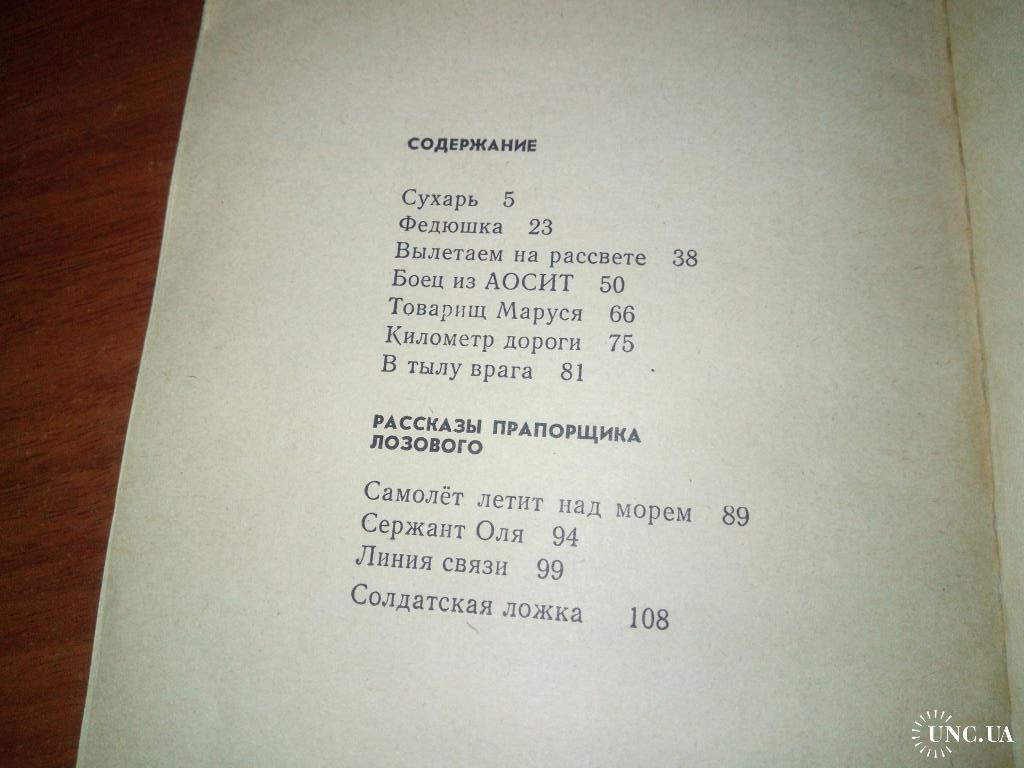 СОДЕРЖАНИЕ

Сухарь 5
Федюшка 23
Вылетаем на рассвете 38
Боец из АОСИТ 50
Товарищ Маруся 66
Километр дороги 75
В тылу врага 81

РАССКАЗЫ ПРАПОРЩИКА ЛОЗОВОГО

Самолёт летит над морем 89
Сержант Оля 94
Линия связи 99
Солдатская ложка 108

UNC.UA